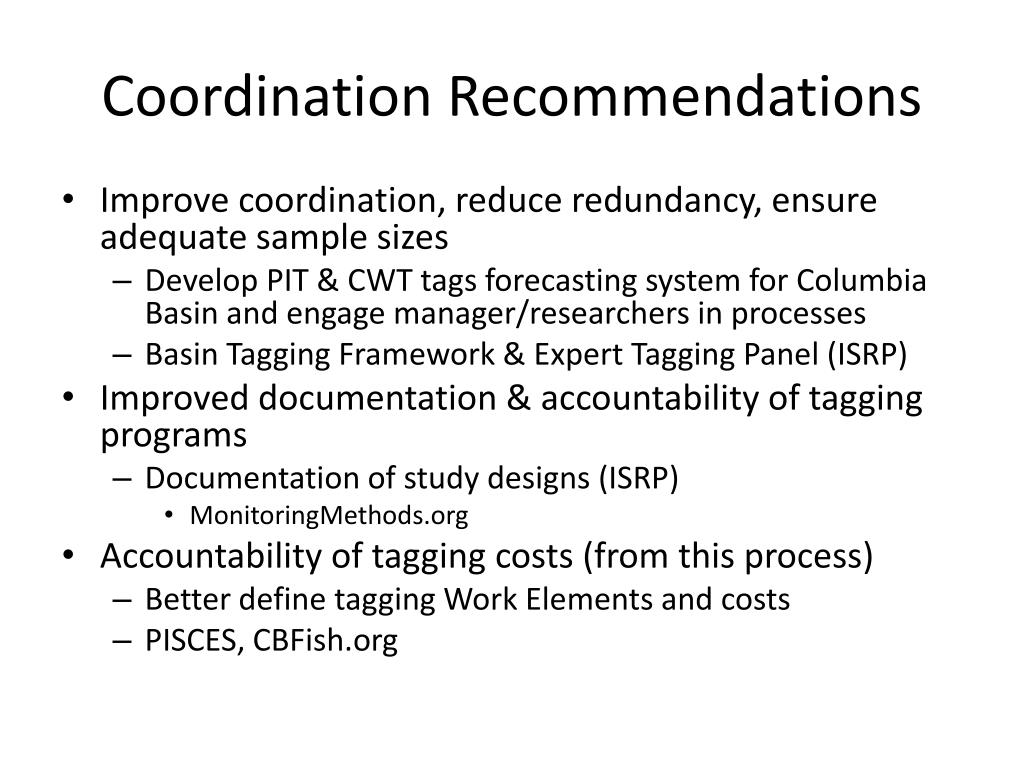 Coordination Recommendations

• Improve coordination, reduce redundancy, ensure adequate sample sizes
  – Develop PIT & CWT tags forecasting system for Columbia Basin and engage manager/researchers in processes
  – Basin Tagging Framework & Expert Tagging Panel (ISRP)
• Improved documentation & accountability of tagging programs
  – Documentation of study designs (ISRP)
    • MonitoringMethods.org
• Accountability of tagging costs (from this process)
  – Better define tagging Work Elements and costs
  – PISCES, CBFish.org